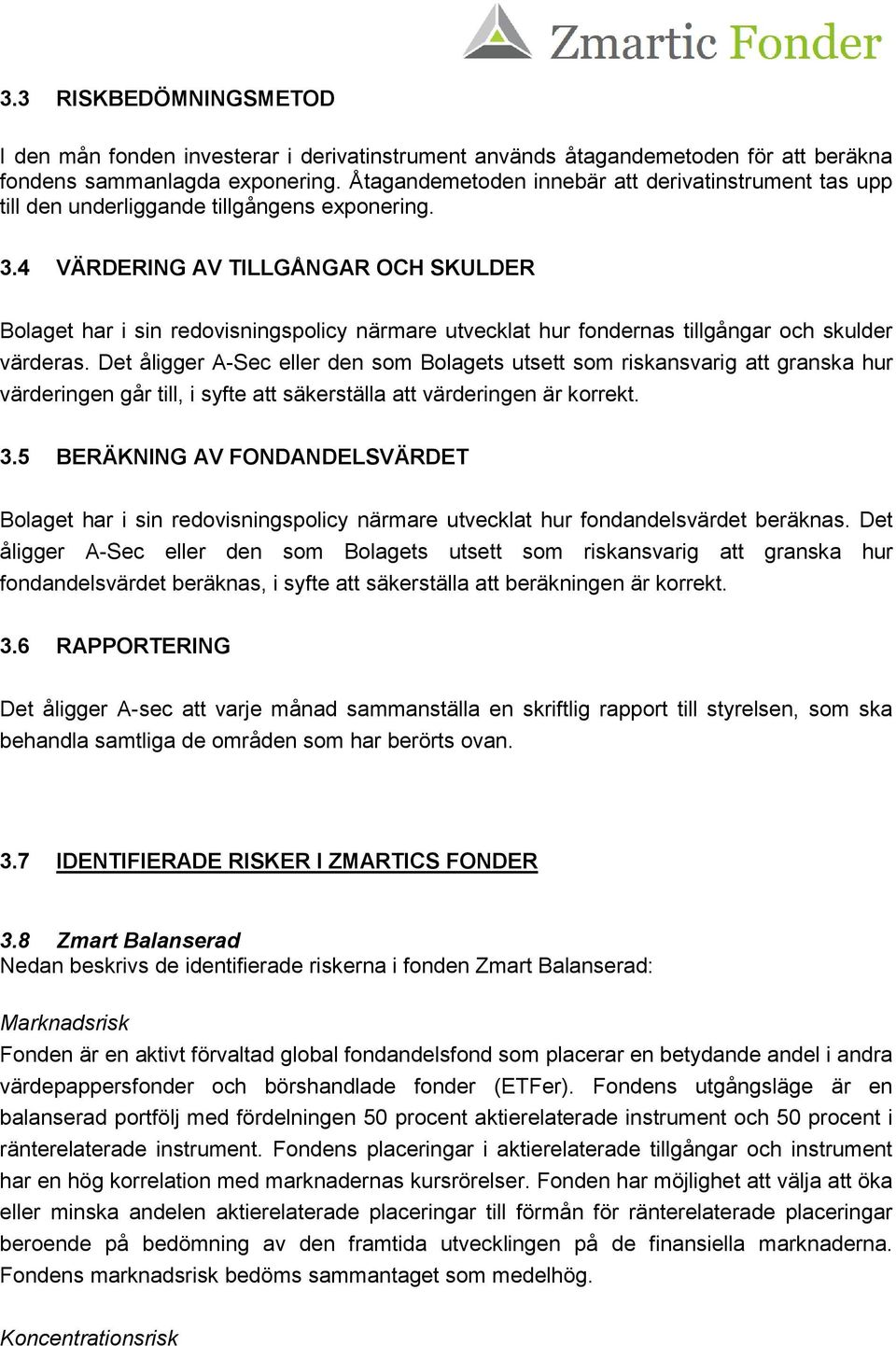 Zmartic Fonder

3.3 RISKBEDÖMNINGSMETOD

I den mån fonden investerar i derivatinstrument används åtagandemetoden för att beräkna fondens sammanlagda exponering. Åtagandemetoden innebär att derivatinstrument tas upp till den underliggande tillgångens exponering.

3.4 VÄRDERING AV TILLGÅNGAR OCH SKULDER

Bolaget har i sin redovisningspolicy närmare utvecklat hur fondernas tillgångar och skulder värderas. Det åligger A-Sec eller den som Bolagets utsett som riskansvarig att granska hur värderingen går till, i syfte att säkerställa att värderingen är korrekt.

3.5 BERÄKNING AV FONDANDELSVÄRDET

Bolaget har i sin redovisningspolicy närmare utvecklat hur fondandelsvärdet beräknas. Det åligger A-Sec eller den som Bolagets utsett som riskansvarig att granska hur fondandelsvärdet beräknas, i syfte att säkerställa att beräkningen är korrekt.

3.6 RAPPORTERING

Det åligger A-sec att varje månad sammanställa en skriftlig rapport till styrelsen, som ska behandla samtliga de områden som har berörts ovan.

3.7 IDENTIFIERADE RISKER I ZMARTICS FONDER

3.8 Zmart Balanserad
Nedan beskrivs de identifierade riskerna i fonden Zmart Balanserad:

Marknadsrisk
Fonden är en aktivt förvaltad global fondandelsfond som placerar en betydande andel i andra värdepappersfonder och börshandlade fonder (ETFer). Fondens utgångsläge är en balanserad portfölj med fördelningen 50 procent aktierelaterade instrument och 50 procent i ränterelaterade instrument. Fondens placeringar i aktierelaterade tillgångar och instrument har en hög korrelation med marknadernas kursrörelser. Fonden har möjlighet att välja att öka eller minska andelen aktierelaterade placeringar till förmån för ränterelaterade placeringar beroende på bedömning av den framtida utvecklingen på de finansiella marknaderna. Fondens marknadsrisk bedöms sammantaget som medelhög.

Koncentrationsrisk